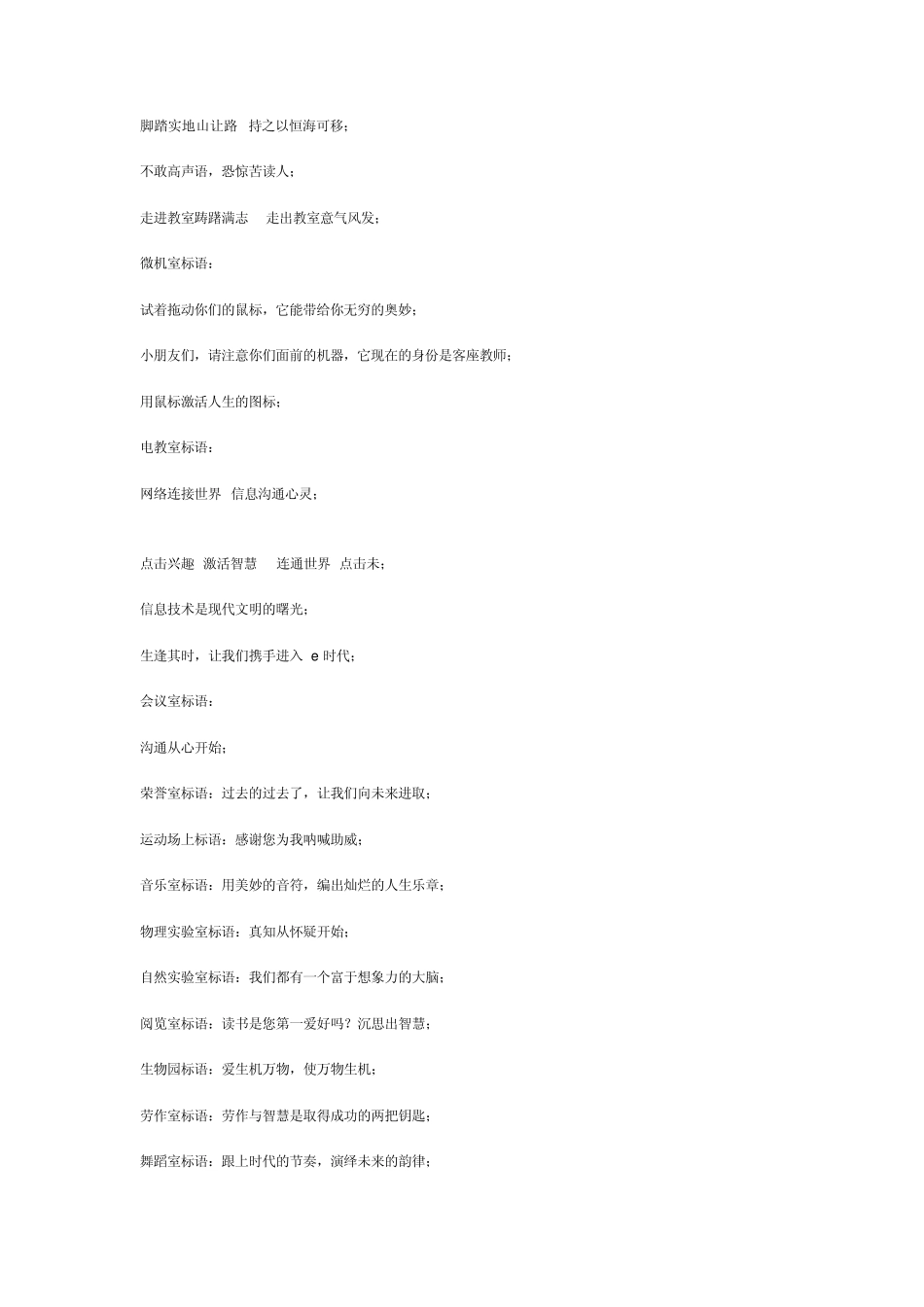 脚踏实地山让路 持之以恒海可移；

不敢高声语，恐惊苦读人；

走进教室踌躇满志 走出教室意气风发；

微机室标语：

试着拖动你们的鼠标，它能带给你无穷的奥妙；

小朋友们，请注意你们面前的机器，它现在的身份是客座教师；

用鼠标激活人生的图标；

电教室标语：

网络连接世界 信息沟通心灵；

点击兴趣 激活智慧 连通世界 点击未；

信息技术是现代文明的曙光；

生逢其时，让我们携手进入 e 时代；

会议室标语：

沟通从心开始；

荣誉室标语：过去的过去了，让我们向未来进取；

运动场上标语：感谢您为我呐喊助威；

音乐室标语：用美妙的音符，编出灿烂的人生乐章；

物理实验室标语：真知从怀疑开始；

自然实验室标语：我们都有一个富于想象力的大脑；

阅览室标语：读书是您第一爱好吗？沉思出智慧；

生物园标语：爱生机万物，使万物生机；

劳作室标语：劳作与智慧是取得成功的两把钥匙；

舞蹈室标语：跟上时代的节奏，演绎未来的韵律；